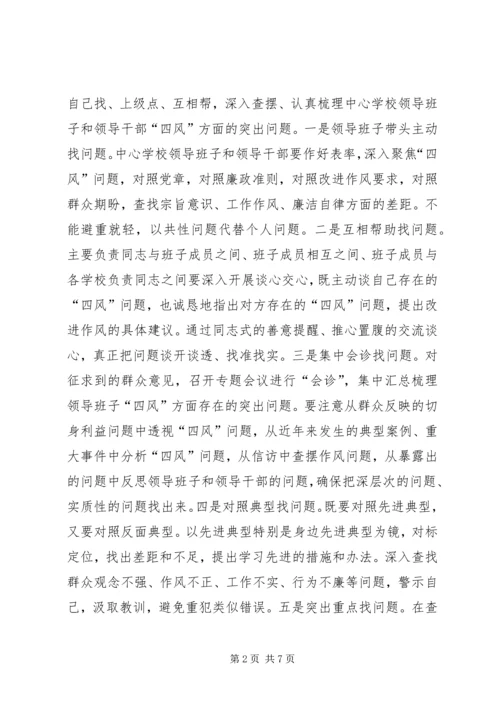 自己找、上级点、互相帮，深入查摆、认真梳理中心学校领导班子和领导干部“四风”方面的突出问题。一是领导班子带头主动找问题。中心学校领导班子和领导干部要作好表率，深入聚焦“四风”问题，对照党章，对照廉政准则，对照改进作风要求，对照群众期盼，查找宗旨意识、工作作风、廉洁自律方面的差距。不能避重就轻，以共性问题代替个人问题。二是互相帮助找问题。主要负责同志与班子成员之间、班子成员相互之间、班子成员与各学校负责同志之间要深入开展谈心交心，既主动谈自己存在的“四风”问题，也诚恳地指出对方存在的“四风”问题，提出改进作风的具体建议。通过同志式的善意提醒、推心置腹的交流谈心，真正把问题谈开谈透、找准找实。三是集中会诊找问题。对征求到的群众意见，召开专题会议进行“会诊”，集中汇总梳理领导班子“四风”方面存在的突出问题。要注意从群众反映的切身利益问题中透视“四风”问题，从近年来发生的典型案例、重大事件中分析“四风”问题，从信访中查摆作风问题，从暴露出的问题中反思领导班子和领导干部的问题，确保把深层次的问题、实质性的问题找出来。四是对照典型找问题。既要对照先进典型，又要对照反面典型。以先进典型特别是身边先进典型为镜，对标定位，找出差距和不足，提出学习先进的措施和办法。深入查找群众观念不强、作风不正、工作不实、行为不廉等问题，警示自己，汲取教训，避免重犯类似错误。五是突出重点找问题。在查

第 2 页 共 7 页